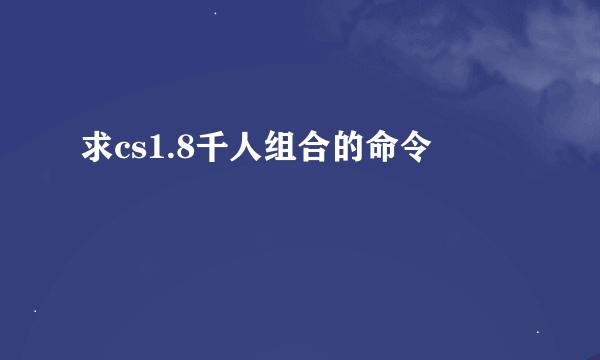 求cs1.8千人组合的命令